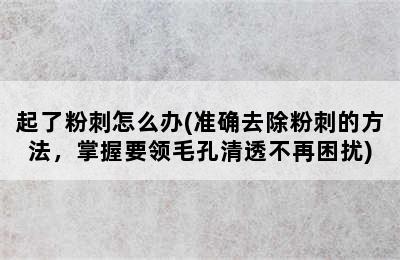 起了粉刺怎么办(准确去除粉刺的方法，掌握要领毛孔清透不再困扰)